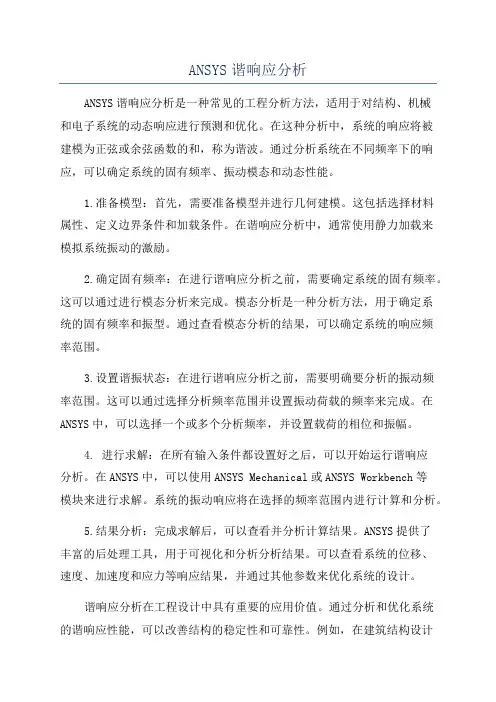 ANSYS 谐响应分析

ANSYS 谐响应分析是一种常见的工程分析方法，适用于对结构、机械和电子系统的动态响应进行预测和优化。在这种分析中，系统的响应将被建模为正弦或余弦函数的和，称为谐波。通过分析系统在不同频率下的响应，可以确定系统的固有频率、振动模态和动态性能。

1.准备模型：首先，需要准备模型并进行几何建模。这包括选择材料属性、定义边界条件和加载条件。在谐响应分析中，通常使用静力加载来模拟系统振动的激励。

2.确定固有频率：在进行谐响应分析之前，需要确定系统的固有频率。这可以通过进行模态分析来完成。模态分析是一种分析方法，用于确定系统的固有频率和振型。通过查看模态分析的结果，可以确定系统的响应频率范围。

3.设置谐振状态：在进行谐响应分析之前，需要明确要分析的振动频率范围。这可以通过选择分析频率范围并设置振动荷载的频率来完成。在 ANSYS 中，可以选择一个或多个分析频率，并设置载荷的相位和振幅。

4. 进行求解：在所有输入条件都设置好之后，可以开始运行谐响应分析。在 ANSYS 中，可以使用 ANSYS Mechanical 或 ANSYS Workbench 等模块来进行求解。系统的振动响应将在选择的频率范围内进行计算和分析。

5.结果分析：完成求解后，可以查看并分析计算结果。ANSYS 提供了丰富的后处理工具，用于可视化和分析分析结果。可以查看系统的位移、速度、加速度和应力等响应结果，并通过其他参数来优化系统的设计。

谐响应分析在工程设计中具有重要的应用价值。通过分析和优化系统的谐响应性能，可以改善结构的稳定性和可靠性。例如，在建筑结构设计